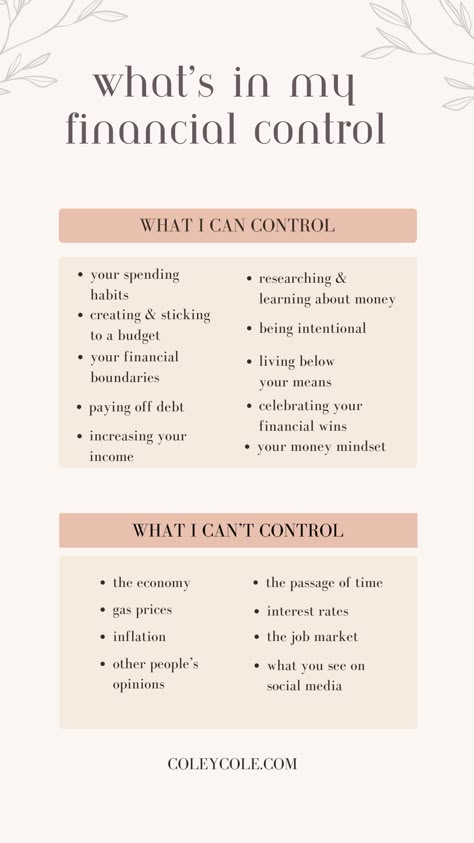 what's in my financial control

WHAT I CAN CONTROL

- your spending habits
- creating & sticking to a budget
- your financial boundaries
- paying off debt
- increasing your income

- researching & learning about money
- being intentional
- living below your means
- celebrating your financial wins
- your money mindset

WHAT I CAN'T CONTROL

- the economy
- gas prices
- inflation
- other people's opinions

- the passage of time
- interest rates
- the job market
- what you see on social media

COLEYCOLE.COM